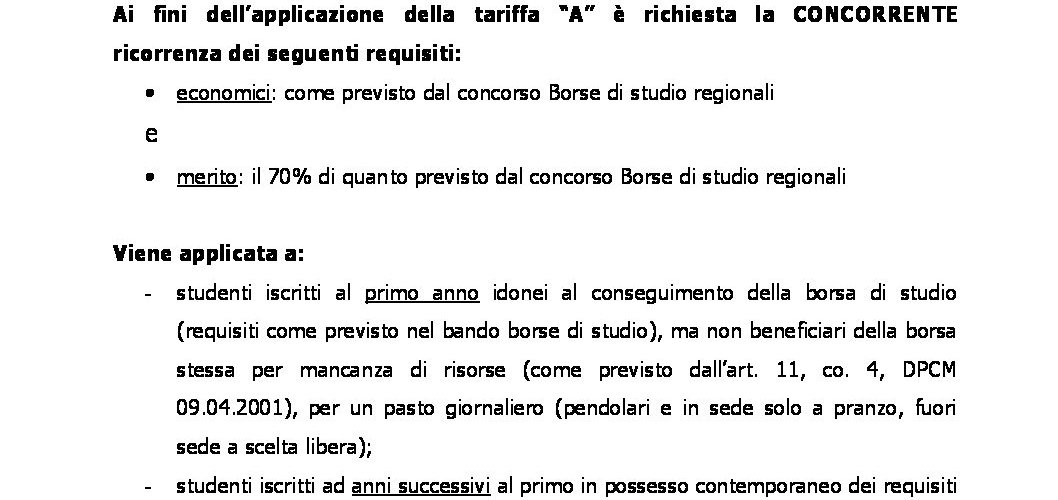 Ai fini dell'applicazione della tariffa "A" è richiesta la CONCORRENTE ricorrenza dei seguenti requisiti:

• economici: come previsto dal concorso Borse di studio regionali

e

• merito: il 70% di quanto previsto dal concorso Borse di studio regionali

Viene applicata a:

- studenti iscritti al primo anno idonei al conseguimento della borsa di studio (requisiti come previsto nel bando borse di studio), ma non beneficiari della borsa stessa per mancanza di risorse (come previsto dall'art. 11, co. 4, DPCM 09.04.2001), per un pasto giornaliero (pendolari e in sede solo a pranzo, fuori sede a scelta libera);

- studenti iscritti ad anni successivi al primo in possesso contemporaneo dei requisiti